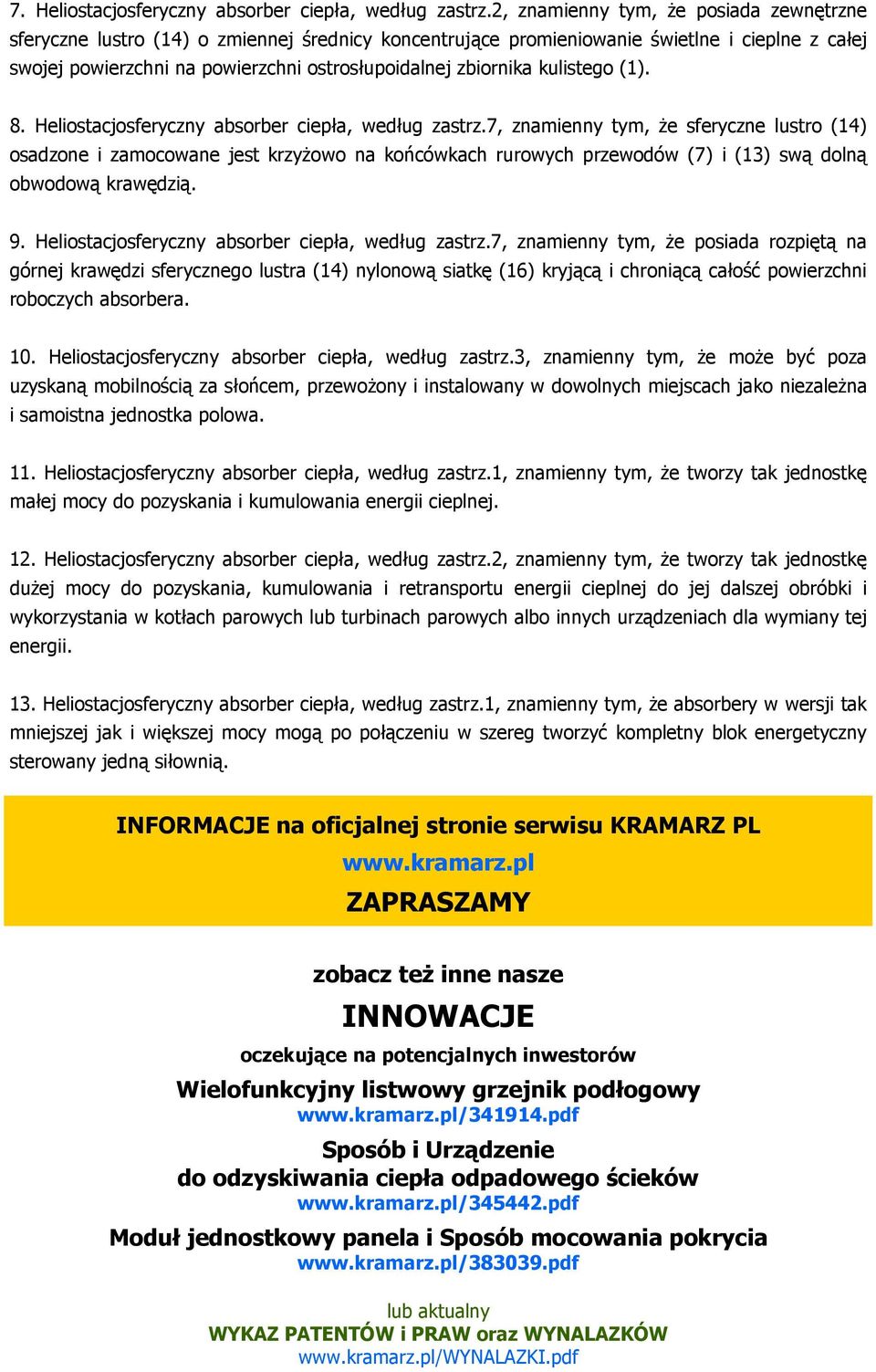 7. Heliostacjosferyczny absorber ciepła, według zastrz.2, znamienny tym, że posiada zewnętrzne sferyczne lustro (14) o zmiennej średnicy koncentrujące promieniowanie świetlne i cieplne z całej swojej powierzchni na powierzchni ostrosłupoidalnej zbiornika kulistego (1).

8. Heliostacjosferyczny absorber ciepła, według zastrz.7, znamienny tym, że sferyczne lustro (14) osadzone i zamocowane jest krzyżowo na końcówkach rurowych przewodów (7) i (13) swą dolną obwodową krawędzią.

9. Heliostacjosferyczny absorber ciepła, według zastrz.7, znamienny tym, że posiada rozpiętą na górnej krawędzi sferycznego lustra (14) nylonową siatkę (16) kryjącą i chroniącą całość powierzchni roboczych absorbera.

10. Heliostacjosferyczny absorber ciepła, według zastrz.3, znamienny tym, że może być poza uzyskaną mobilnością za słońcem, przewożony i instalowany w dowolnych miejscach jako niezależna i samoistna jednostka polowa.

11. Heliostacjosferyczny absorber ciepła, według zastrz.1, znamienny tym, że tworzy tak jednostkę małej mocy do pozyskania i kumulowania energii cieplnej.

12. Heliostacjosferyczny absorber ciepła, według zastrz.2, znamienny tym, że tworzy tak jednostkę dużej mocy do pozyskania, kumulowania i retransportu energii cieplnej do jej dalszej obróbki i wykorzystania w kotłach parowych lub turbinach parowych albo innych urządzeniach dla wymiany tej energii.

13. Heliostacjosferyczny absorber ciepła, według zastrz.1, znamienny tym, że absorbery w wersji tak mniejszej jak i większej mocy mogą po połączeniu w szereg tworzyć kompletny blok energetyczny sterowany jedną siłownią.

INFORMACJE na oficjalnej stronie serwisu KRAMARZ PL
www.kramarz.pl
ZAPRASZAMY

zobacz też inne nasze
INNOWACJE
oczekujące na potencjalnych inwestorów

Wielofunkcyjny listwowy grzejnik podłogowy
www.kramarz.pl/341914.pdf

Sposób i Urządzenie
do odzyskiwania ciepła odpadowego ścieków
www.kramarz.pl/345442.pdf

Moduł jednostkowy panela i Sposób mocowania pokrycia
www.kramarz.pl/383039.pdf

lub aktualny
WYKAZ PATENTÓW i PRAW oraz WYNALAZKÓW
www.kramarz.pl/WYNALAZKI.pdf